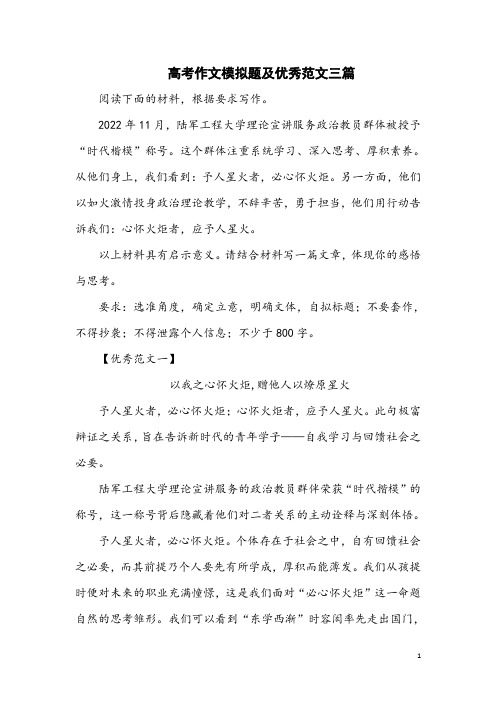 高考作文模拟题及优秀范文三篇

阅读下面的材料，根据要求写作。

2022 年 11 月，陆军工程大学理论宣讲服务政治教员群体被授予“时代楷模”称号。这个群体注重系统学习、深入思考、厚积素养。从他们身上，我们看到：予人星火者，必心怀火炬。另一方面，他们以如火激情投身政治理论教学，不辞辛苦，勇于担当，他们用行动告诉我们：心怀火炬者，应予人星火。

以上材料具有启示意义。请结合材料写一篇文章，体现你的感悟与思考。

要求：选准角度，确定立意，明确文体，自拟标题；不要套作，不得抄袭；不得泄露个人信息；不少于 800 字。

【优秀范文一】

以我之心怀火炬，赠他人以燎原星火

予人星火者，必心怀火炬；心怀火炬者，应予人星火。此句极富辩证之关系，旨在告诉新时代的青年学子——自我学习与回馈社会之必要。

陆军工程大学理论宣讲服务的政治教员群体荣获“时代楷模”的称号，这一称号背后隐藏着他们对二者关系的主动诠释与深刻体悟。

予人星火者，必心怀火炬。个体存在于社会之中，自有回馈社会之必要，而其前提乃个人要先有所学成，厚积而能薄发。我们从孩提时便对未来的职业充满憧憬，这是我们面对“必心怀火炬”这一命题自然的思考雏形。我们可以看到“东学西渐”时容闳率先走出国门，

1